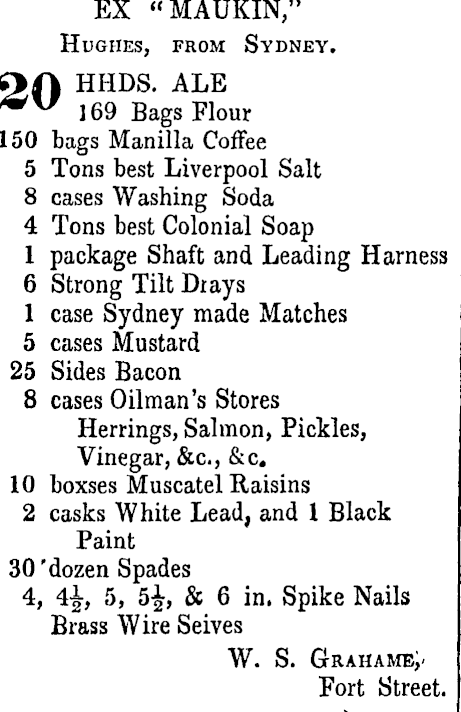 EX "MAUKIN,"
Hughes, from Sydney.

20 HHDS. ALE
169 Bags Flour
150 bags Manilla Coffee
5 Tons best Liverpool Salt
8 cases Washing Soda
4 Tons best Colonial Soap
1 package Shaft and Leading Harness
6 Strong Tilt Drays
1 case Sydney made Matches
5 cases Mustard
25 Sides Bacon
8 cases Oilman's Stores
Herrings, Salmon, Pickles, Vinegar, &c., &c.
10 boxses Muscatel Raisins
2 casks White Lead, and 1 Black Paint
30 dozen Spades
4, $4\frac{1}{2}$, 5, $5\frac{1}{2}$, & 6 in. Spike Nails
Brass Wire Seives

W. S. Grahame,
Fort Street.